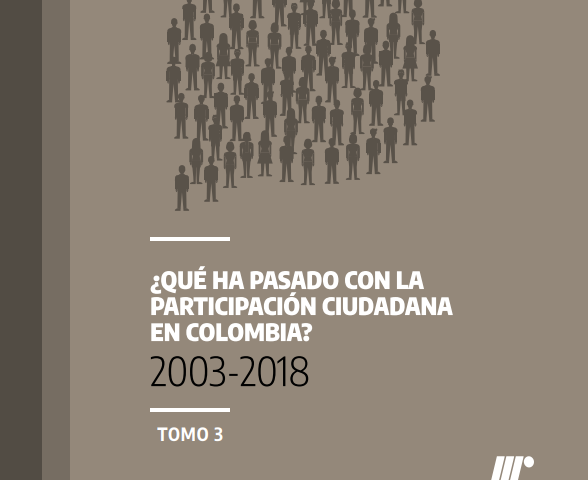 ¿QUÉ HA PASADO CON LA PARTICIPACIÓN CIUDADANA EN COLOMBIA?

2003-2018

TOMO 3